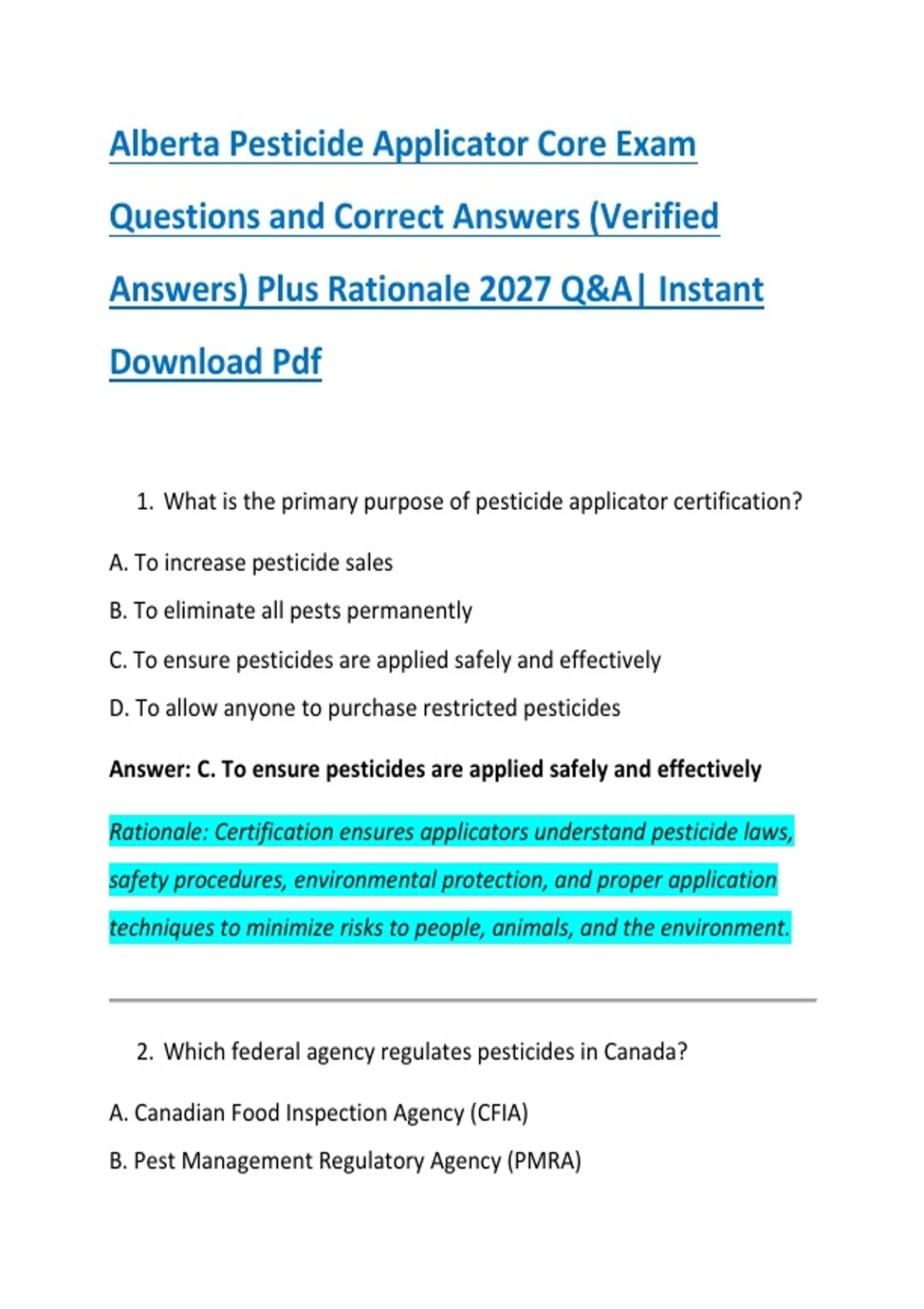 Alberta Pesticide Applicator Core Exam Questions and Correct Answers (Verified Answers) Plus Rationale 2027 Q&A| Instant Download Pdf

1. What is the primary purpose of pesticide applicator certification?

A. To increase pesticide sales

B. To eliminate all pests permanently

C. To ensure pesticides are applied safely and effectively

D. To allow anyone to purchase restricted pesticides

Answer: C. To ensure pesticides are applied safely and effectively

Rationale: Certification ensures applicators understand pesticide laws, safety procedures, environmental protection, and proper application techniques to minimize risks to people, animals, and the environment.

2. Which federal agency regulates pesticides in Canada?

A. Canadian Food Inspection Agency (CFIA)

B. Pest Management Regulatory Agency (PMRA)